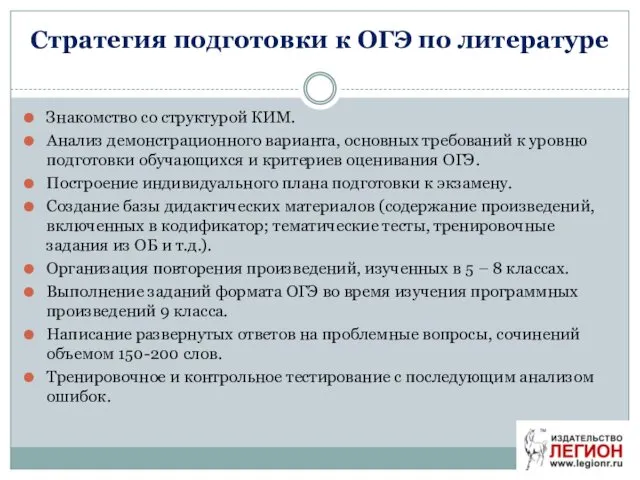 Стратегия подготовки к ОГЭ по литературе

Знакомство со структурой КИМ.

Анализ демонстрационного варианта, основных требований к уровню подготовки обучающихся и критериев оценивания ОГЭ.

Построение индивидуального плана подготовки к экзамену.

Создание базы дидактических материалов (содержание произведений, включенных в кодификатор; тематические тесты, тренировочные задания из ОБ и т.д.).

Организация повторения произведений, изученных в 5 – 8 классах.

Выполнение заданий формата ОГЭ во время изучения программных произведений 9 класса.

Написание развернутых ответов на проблемные вопросы, сочинений объемом 150-200 слов.

Тренировочное и контрольное тестирование с последующим анализом ошибок.

ИЗДАТЕЛЬСТВО
ЛЕГИОН
www.legionr.ru